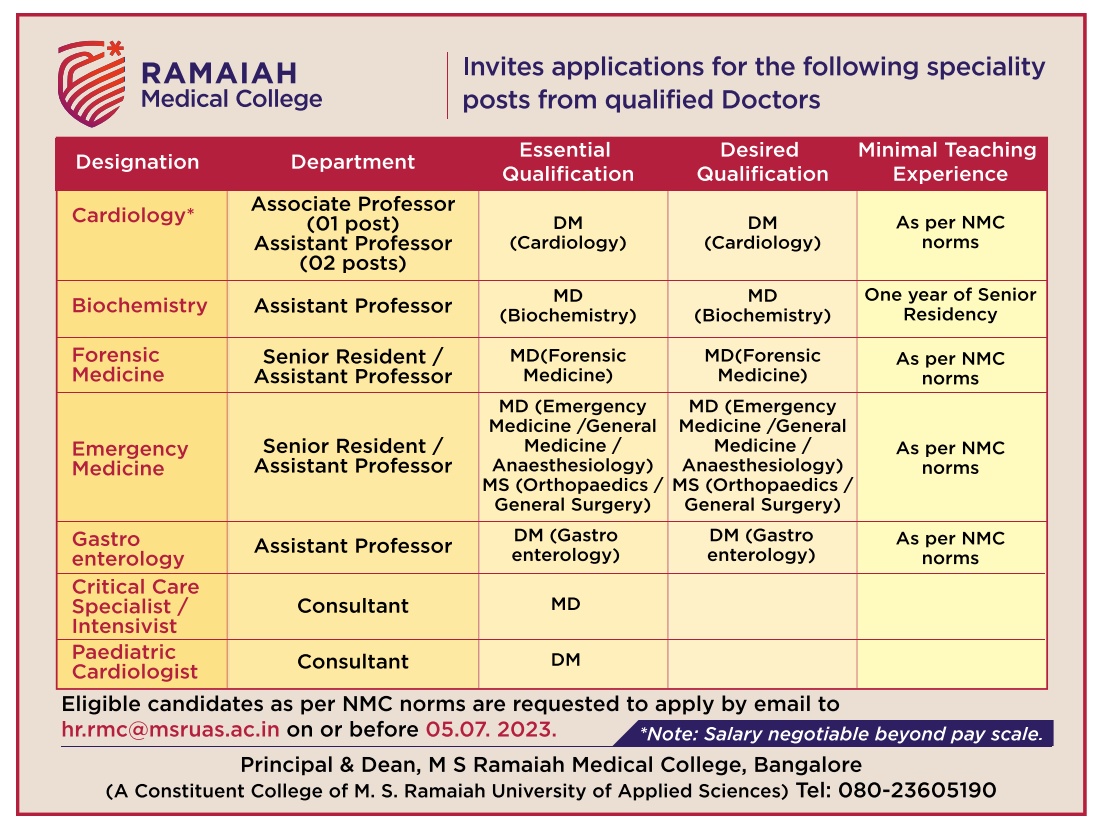 RAMAIAH
Medical College

Invites applications for the following speciality posts from qualified Doctors

| Designation | Department | Essential Qualification | Desired Qualification | Minimal Teaching Experience |
|---|---|---|---|---|
| Cardiology* | Associate Professor (01 post) Assistant Professor (02 posts) | DM (Cardiology) | DM (Cardiology) | As per NMC norms |
| Biochemistry | Assistant Professor | MD (Biochemistry) | MD (Biochemistry) | One year of Senior Residency |
| Forensic Medicine | Senior Resident / Assistant Professor | MD(Forensic Medicine) | MD(Forensic Medicine) | As per NMC norms |
| Emergency Medicine | Senior Resident / Assistant Professor | MD (Emergency Medicine /General Medicine / Anaesthesiology) MS (Orthopaedics / General Surgery) | MD (Emergency Medicine /General Medicine / Anaesthesiology) MS (Orthopaedics / General Surgery) | As per NMC norms |
| Gastro enterology | Assistant Professor | DM (Gastro enterology) | DM (Gastro enterology) | As per NMC norms |
| Critical Care Specialist / Intensivist | Consultant | MD | | |
| Paediatric Cardiologist | Consultant | DM | | |

Eligible candidates as per NMC norms are requested to apply by email to hr.rmc@msruas.ac.in on or before 05.07. 2023.

*Note: Salary negotiable beyond pay scale.

Principal & Dean, M S Ramaiah Medical College, Bangalore
(A Constituent College of M. S. Ramaiah University of Applied Sciences) Tel: 080-23605190